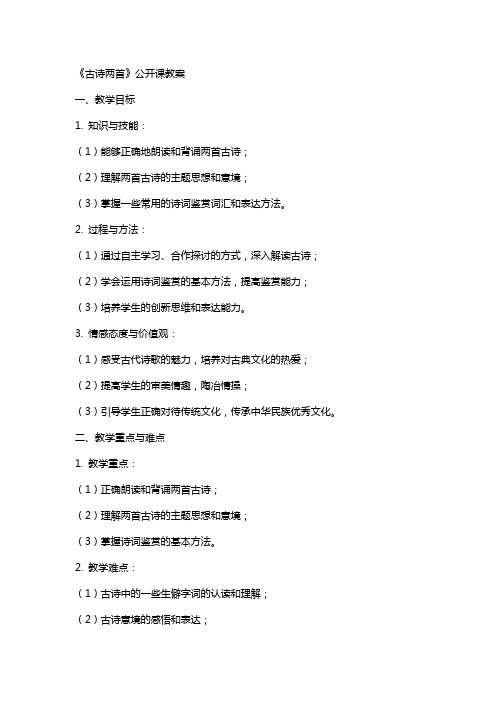 《古诗两首》公开课教案

一、教学目标

1. 知识与技能：

（1）能够正确地朗读和背诵两首古诗；

（2）理解两首古诗的主题思想和意境；

（3）掌握一些常用的诗词鉴赏词汇和表达方法。

2. 过程与方法：

（1）通过自主学习、合作探讨的方式，深入解读古诗；

（2）学会运用诗词鉴赏的基本方法，提高鉴赏能力；

（3）培养学生的创新思维和表达能力。

3. 情感态度与价值观：

（1）感受古代诗歌的魅力，培养对古典文化的热爱；

（2）提高学生的审美情趣，陶冶情操；

（3）引导学生正确对待传统文化，传承中华民族优秀文化。

二、教学重点与难点

1. 教学重点：

（1）正确朗读和背诵两首古诗；

（2）理解两首古诗的主题思想和意境；

（3）掌握诗词鉴赏的基本方法。

2. 教学难点：

（1）古诗中的一些生僻字词的认读和理解；

（2）古诗意境的感悟和表达；